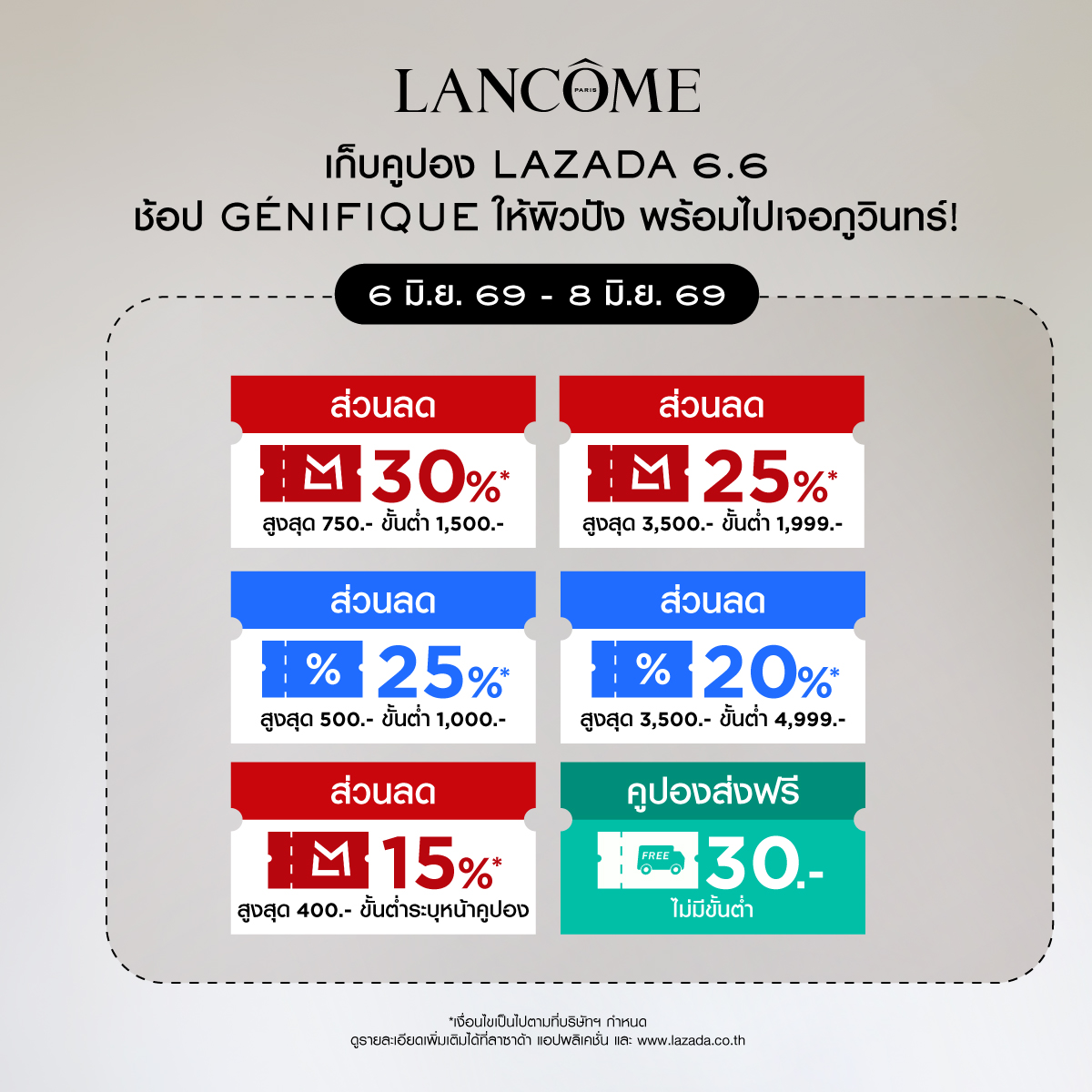 LANCÔME
PARIS

เก็บคูปอง LAZADA 6.6
ช้อป GÉNIFIQUE ให้ผิวปัง พร้อมไปเจอภูวินทร์!

6 มิ.ย. 69 - 8 มิ.ย. 69

ส่วนลด
30%*
สูงสุด 750.- ขั้นต่ำ 1,500.-

ส่วนลด
25%*
สูงสุด 3,500.- ขั้นต่ำ 1,999.-

ส่วนลด
%
25%*
สูงสุด 500.- ขั้นต่ำ 1,000.-

ส่วนลด
%
20%*
สูงสุด 3,500.- ขั้นต่ำ 4,999.-

ส่วนลด
15%*
สูงสุด 400.- ขั้นต่ำระบุหน้าคูปอง

คูปองส่งฟรี
FREE
30.-
ไม่มีขั้นต่ำ

*เงื่อนไขเป็นไปตามที่บริษัทฯ กำหนด
ดูรายละเอียดเพิ่มเติมได้ที่ลาซาด้า แอปพลิเคชั่น และ www.lazada.co.th